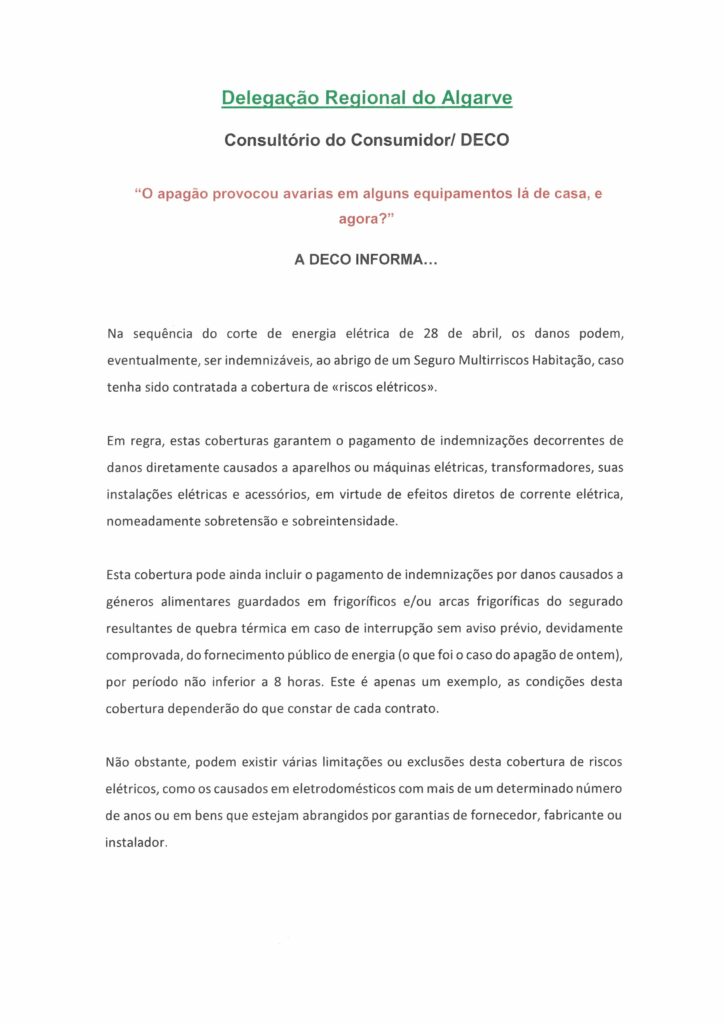 Delegação Regional do Algarve

Consultório do Consumidor/ DECO

"O apagão provocou avarias em alguns equipamentos lá de casa, e agora?"

A DECO INFORMA...

Na sequência do corte de energia elétrica de 28 de abril, os danos podem, eventualmente, ser indemnizáveis, ao abrigo de um Seguro Multirriscos Habitação, caso tenha sido contratada a cobertura de «riscos elétricos».

Em regra, estas coberturas garantem o pagamento de indemnizações decorrentes de danos diretamente causados a aparelhos ou máquinas elétricas, transformadores, suas instalações elétricas e acessórios, em virtude de efeitos diretos de corrente elétrica, nomeadamente sobretensão e sobreintensidade.

Esta cobertura pode ainda incluir o pagamento de indemnizações por danos causados a géneros alimentares guardados em frigoríficos e/ou arcas frigoríficas do segurado resultantes de quebra térmica em caso de interrupção sem aviso prévio, devidamente comprovada, do fornecimento público de energia (o que foi o caso do apagão de ontem), por período não inferior a 8 horas. Este é apenas um exemplo, as condições desta cobertura dependerão do que constar de cada contrato.

Não obstante, podem existir várias limitações ou exclusões desta cobertura de riscos elétricos, como os causados em eletrodomésticos com mais de um determinado número de anos ou em bens que estejam abrangidos por garantias de fornecedor, fabricante ou instalador.